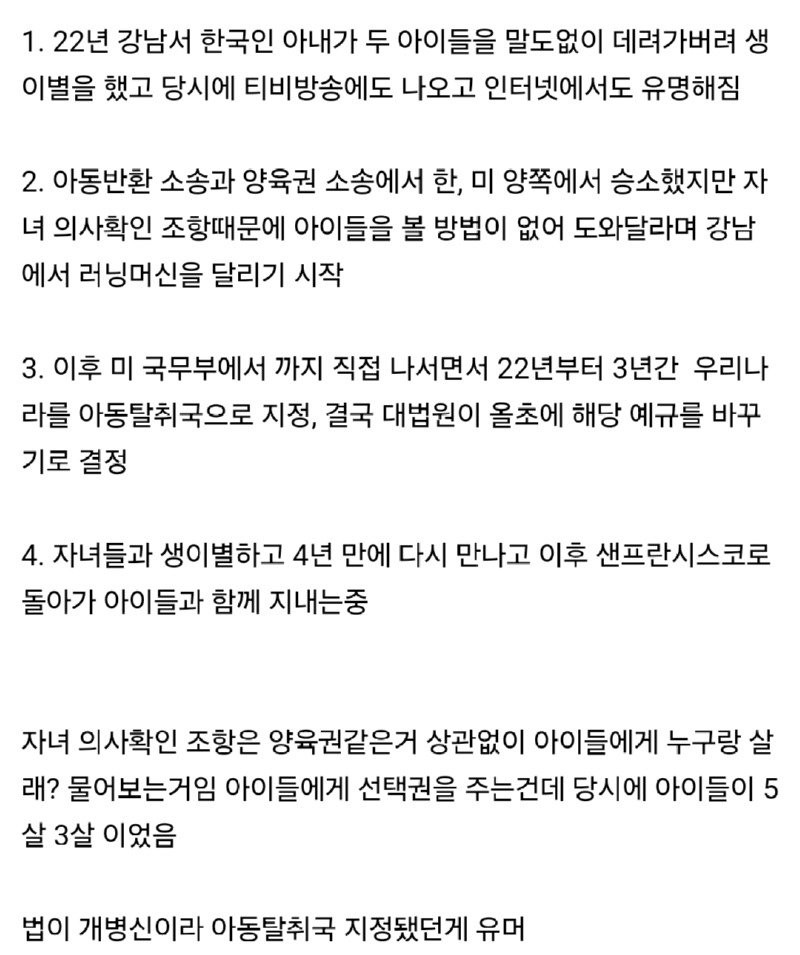 1. 22년 강남서 한국인 아내가 두 아이들을 말도없이 데려가버려 생이별을 했고 당시에 티비방송에도 나오고 인터넷에서도 유명해짐

2. 아동반환 소송과 양육권 소송에서 한, 미 양쪽에서 승소했지만 자녀 의사확인 조항때문에 아이들을 볼 방법이 없어 도와달라며 강남에서 러닝머신을 달리기 시작

3. 이후 미 국무부에서 까지 직접 나서면서 22년부터 3년간 우리나라를 아동탈취국으로 지정, 결국 대법원이 올초에 해당 예규를 바꾸기로 결정

4. 자녀들과 생이별하고 4년 만에 다시 만나고 이후 샌프란시스코로 돌아가 아이들과 함께 지내는중

자녀 의사확인 조항은 양육권같은거 상관없이 아이들에게 누구랑 살래? 물어보는거임 아이들에게 선택권을 주는건데 당시에 아이들이 5살 3살 이었음

법이 개병신이라 아동탈취국 지정됐던게 유머